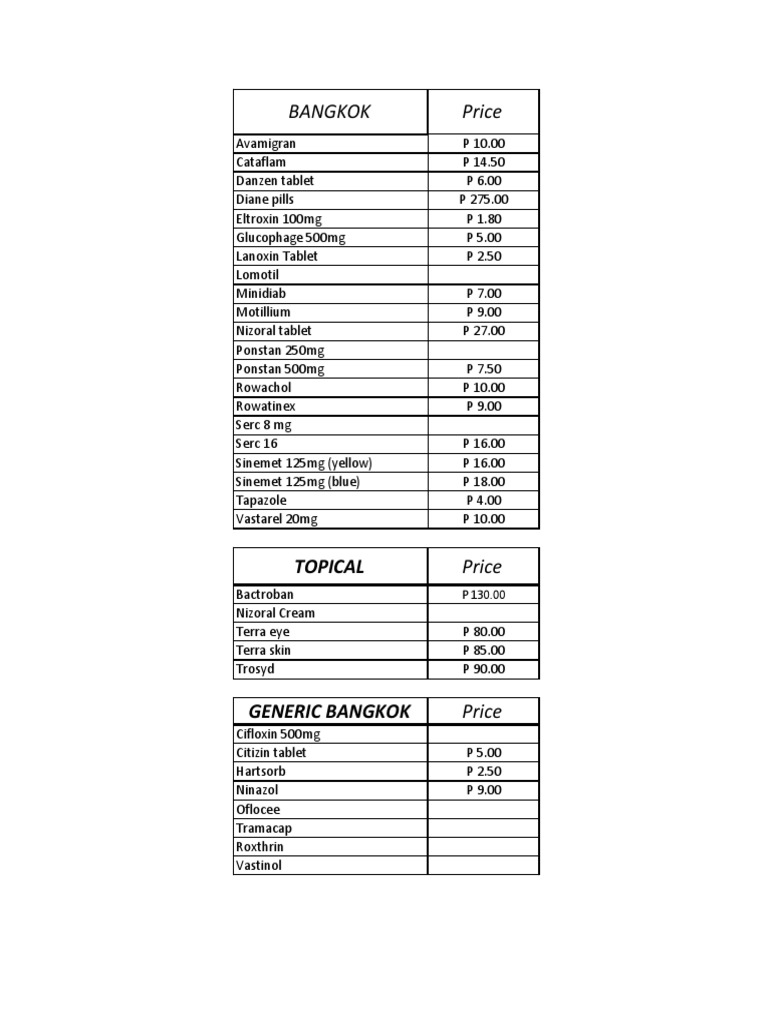 | BANGKOK | Price |
|---|---|
| Avamigran | P 10.00 |
| Cataflam | P 14.50 |
| Danzen tablet | P 6.00 |
| Diane pills | P 275.00 |
| Eltroxin 100mg | P 1.80 |
| Glucophage 500mg | P 5.00 |
| Lanoxin Tablet | P 2.50 |
| Lomotil | |
| Minidiab | P 7.00 |
| Motillium | P 9.00 |
| Nizoral tablet | P 27.00 |
| Ponstan 250mg | |
| Ponstan 500mg | P 7.50 |
| Rowachol | P 10.00 |
| Rowatinex | P 9.00 |
| Serc 8 mg | |
| Serc 16 | P 16.00 |
| Sinemet 125mg (yellow) | P 16.00 |
| Sinemet 125mg (blue) | P 18.00 |
| Tapazole | P 4.00 |
| Vastarel 20mg | P 10.00 |

| TOPICAL | Price |
|---|---|
| Bactroban | P 130.00 |
| Nizoral Cream | |
| Terra eye | P 80.00 |
| Terra skin | P 85.00 |
| Trosyd | P 90.00 |

| GENERIC BANGKOK | Price |
|---|---|
| Cifloxin 500mg | |
| Citizin tablet | P 5.00 |
| Hartsorb | P 2.50 |
| Ninazol | P 9.00 |
| Oflocee | |
| Tramacap | |
| Roxthrin | |
| Vastinol | |